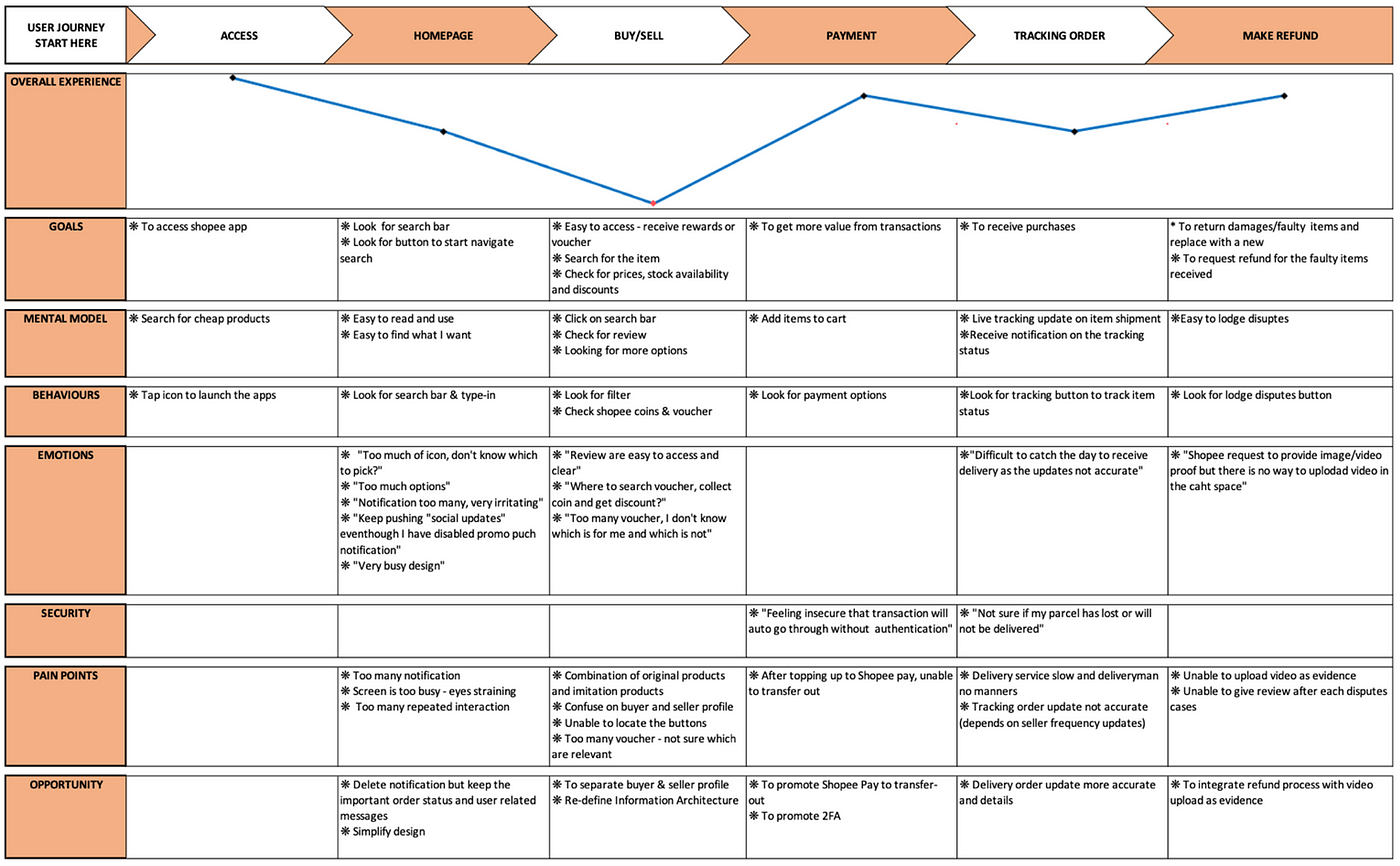 | USER JOURNEY START HERE | ACCESS | HOMEPAGE | BUY/SELL | PAYMENT | TRACKING ORDER | MAKE REFUND |
|---|---|---|---|---|---|---|
| OVERALL EXPERIENCE | | | | | | |
| GOALS | ❋ To access shopee app | ❋ Look for search bar ❋ Look for button to start navigate search | ❋ Easy to access - receive rewards or voucher ❋ Search for the item ❋ Check for prices, stock availability and discounts | ❋ To get more value from transactions | ❋ To receive purchases | * To return damages/faulty items and replace with a new ❋ To request refund for the faulty items received |
| MENTAL MODEL | ❋ Search for cheap products | ❋ Easy to read and use ❋ Easy to find what I want | ❋ Click on search bar ❋ Check for review ❋ Looking for more options | ❋ Add items to cart | ❋ Live tracking update on item shipment ❋Receive notification on the tracking status | ❋Easy to lodge disuptes |
| BEHAVIOURS | ❋ Tap icon to launch the apps | ❋ Look for search bar & type-in | ❋ Look for filter ❋ Check shopee coins & voucher | ❋ Look for payment options | ❋Look for tracking button to track item status | ❋ Look for lodge disputes button |
| EMOTIONS | | ❋ "Too much of icon, don't know which to pick?" ❋ "Too much options" ❋ "Notification too many, very irritating" ❋ "Keep pushing "social updates" eventhough I have disabled promo puch notification" ❋ "Very busy design" | ❋ "Review are easy to access and clear" ❋ "Where to search voucher, collect coin and get discount?" ❋ "Too many voucher, I don't know which is for me and which is not" | | ❋"Difficult to catch the day to receive delivery as the updates not accurate" | ❋ "Shopee request to provide image/video proof but there is no way to uplodad video in the caht space" |
| SECURITY | | | | ❋ "Feeling insecure that transaction will auto go through without authentication" | ❋ "Not sure if my parcel has lost or will not be delivered" | |
| PAIN POINTS | | ❋ Too many notification ❋ Screen is too busy - eyes straining ❋ Too many repeated interaction | ❋ Combination of original products and imitation products ❋ Confuse on buyer and seller profile ❋ Unable to locate the buttons ❋ Too many voucher - not sure which are relevant | ❋ After topping up to Shopee pay, unable to transfer out | ❋ Delivery service slow and deliveryman no manners ❋ Tracking order update not accurate (depends on seller frequency updates) | ❋ Unable to upload video as evidence ❋ Unable to give review after each disputes cases |
| OPPORTUNITY | | ❋ Delete notification but keep the important order status and user related messages ❋ Simplify design | ❋ To separate buyer & seller profile ❋ Re-define Information Architecture | ❋ To promote Shopee Pay to transfer-out ❋ To promote 2FA | ❋ Delivery order update more accurate and details | ❋ To integrate refund process with video upload as evidence |